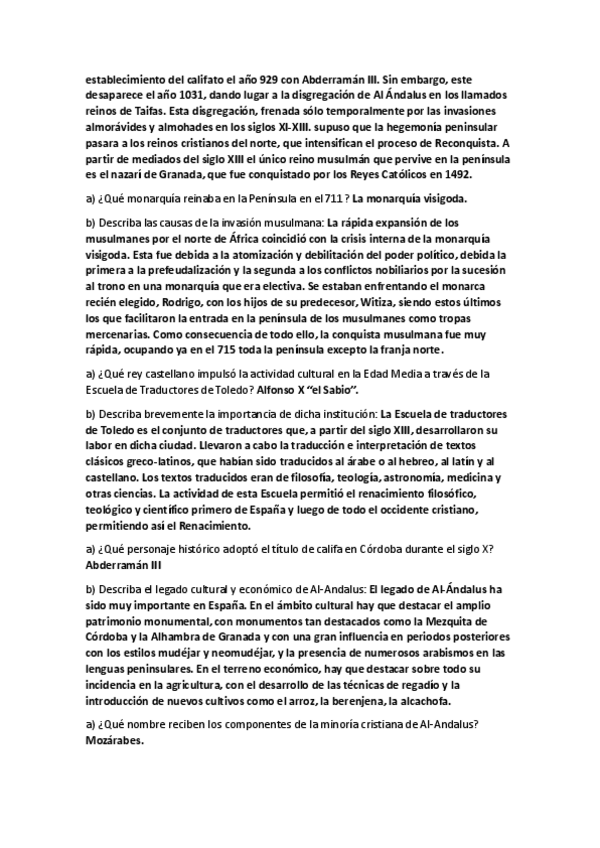 establecimiento del califato el año 929 con Abderramán III. Sin embargo, este desaparece el año 1031, dando lugar a la disgregación de Al Ándalus en los llamados reinos de Taifas. Esta disgregación, frenada sólo temporalmente por las invasiones almorávides y almohades en los siglos XI-XIII. supuso que la hegemonía peninsular pasara a los reinos cristianos del norte, que intensifican el proceso de Reconquista. A partir de mediados del siglo XIII el único reino musulmán que pervive en la península es el nazarí de Granada, que fue conquistado por los Reyes Católicos en 1492.

a) ¿Qué monarquía reinaba en la Península en el 711 ? La monarquía visigoda.

b) Describa las causas de la invasión musulmana: La rápida expansión de los musulmanes por el norte de África coincidió con la crisis interna de la monarquía visigoda. Esta fue debida a la atomización y debilitación del poder político, debida la primera a la prefeudalización y la segunda a los conflictos nobiliarios por la sucesión al trono en una monarquía que era electiva. Se estaban enfrentando el monarca recién elegido, Rodrigo, con los hijos de su predecesor, Witiza, siendo estos últimos los que facilitaron la entrada en la península de los musulmanes como tropas mercenarias. Como consecuencia de todo ello, la conquista musulmana fue muy rápida, ocupando ya en el 715 toda la península excepto la franja norte.

a) ¿Qué rey castellano impulsó la actividad cultural en la Edad Media a través de la Escuela de Traductores de Toledo? Alfonso X "el Sabio".

b) Describa brevemente la importancia de dicha institución: La Escuela de traductores de Toledo es el conjunto de traductores que, a partir del siglo XIII, desarrollaron su labor en dicha ciudad. Llevaron a cabo la traducción e interpretación de textos clásicos greco-latinos, que habían sido traducidos al árabe o al hebreo, al latín y al castellano. Los textos traducidos eran de filosofía, teología, astronomía, medicina y otras ciencias. La actividad de esta Escuela permitió el renacimiento filosófico, teológico y científico primero de España y luego de todo el occidente cristiano, permitiendo así el Renacimiento.

a) ¿Qué personaje histórico adoptó el título de califa en Córdoba durante el siglo X? Abderramán III

b) Describa el legado cultural y económico de Al-Andalus: El legado de Al-Ándalus ha sido muy importante en España. En el ámbito cultural hay que destacar el amplio patrimonio monumental, con monumentos tan destacados como la Mezquita de Córdoba y la Alhambra de Granada y con una gran influencia en periodos posteriores con los estilos mudéjar y neomudéjar, y la presencia de numerosos arabismos en las lenguas peninsulares. En el terreno económico, hay que destacar sobre todo su incidencia en la agricultura, con el desarrollo de las técnicas de regadío y la introducción de nuevos cultivos como el arroz, la berenjena, la alcachofa.

a) ¿Qué nombre reciben los componentes de la minoría cristiana de Al-Andalus? Mozárabes.